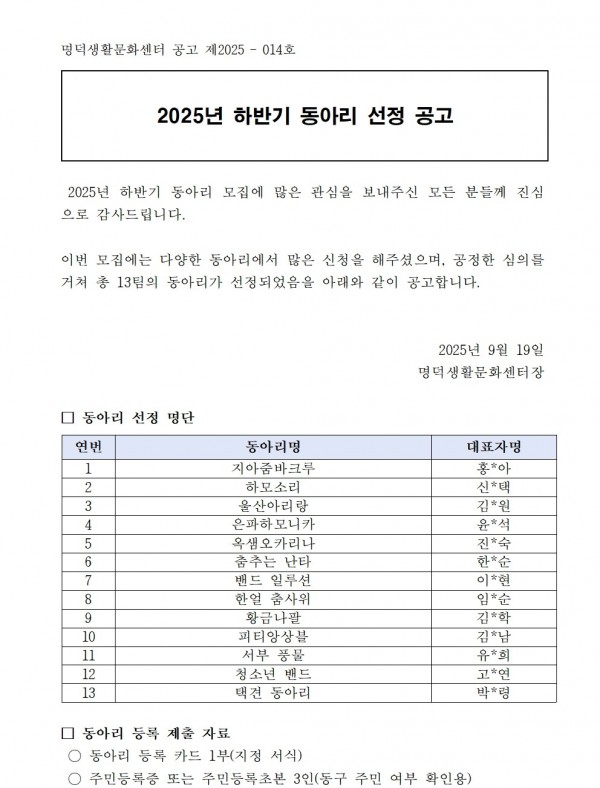 명덕생활문화센터 공고 제2025 - 014호

2025년 하반기 동아리 선정 공고

2025년 하반기 동아리 모집에 많은 관심을 보내주신 모든 분들께 진심으로 감사드립니다.

이번 모집에는 다양한 동아리에서 많은 신청을 해주셨으며, 공정한 심의를 거쳐 총 13팀의 동아리가 선정되었음을 아래와 같이 공고합니다.

2025년 9월 19일
명덕생활문화센터장

☐ 동아리 선정 명단

| 연번 | 동아리명 | 대표자명 |
|---|---|---|
| 1 | 지아줌바크루 | 홍*아 |
| 2 | 하모소리 | 신*택 |
| 3 | 울산아리랑 | 김*원 |
| 4 | 은파하모니카 | 윤*석 |
| 5 | 옥샘오카리나 | 진*숙 |
| 6 | 춤추는 난타 | 한*순 |
| 7 | 밴드 일루션 | 이*현 |
| 8 | 한얼 춤사위 | 임*순 |
| 9 | 황금나팔 | 김*학 |
| 10 | 피티앙상블 | 김*남 |
| 11 | 서부 풍물 | 유*희 |
| 12 | 청소년 밴드 | 고*연 |
| 13 | 택견 동아리 | 박*령 |

☐ 동아리 등록 제출 자료
○ 동아리 등록 카드 1부(지정 서식)
○ 주민등록증 또는 주민등록초본 3인(동구 주민 여부 확인용)